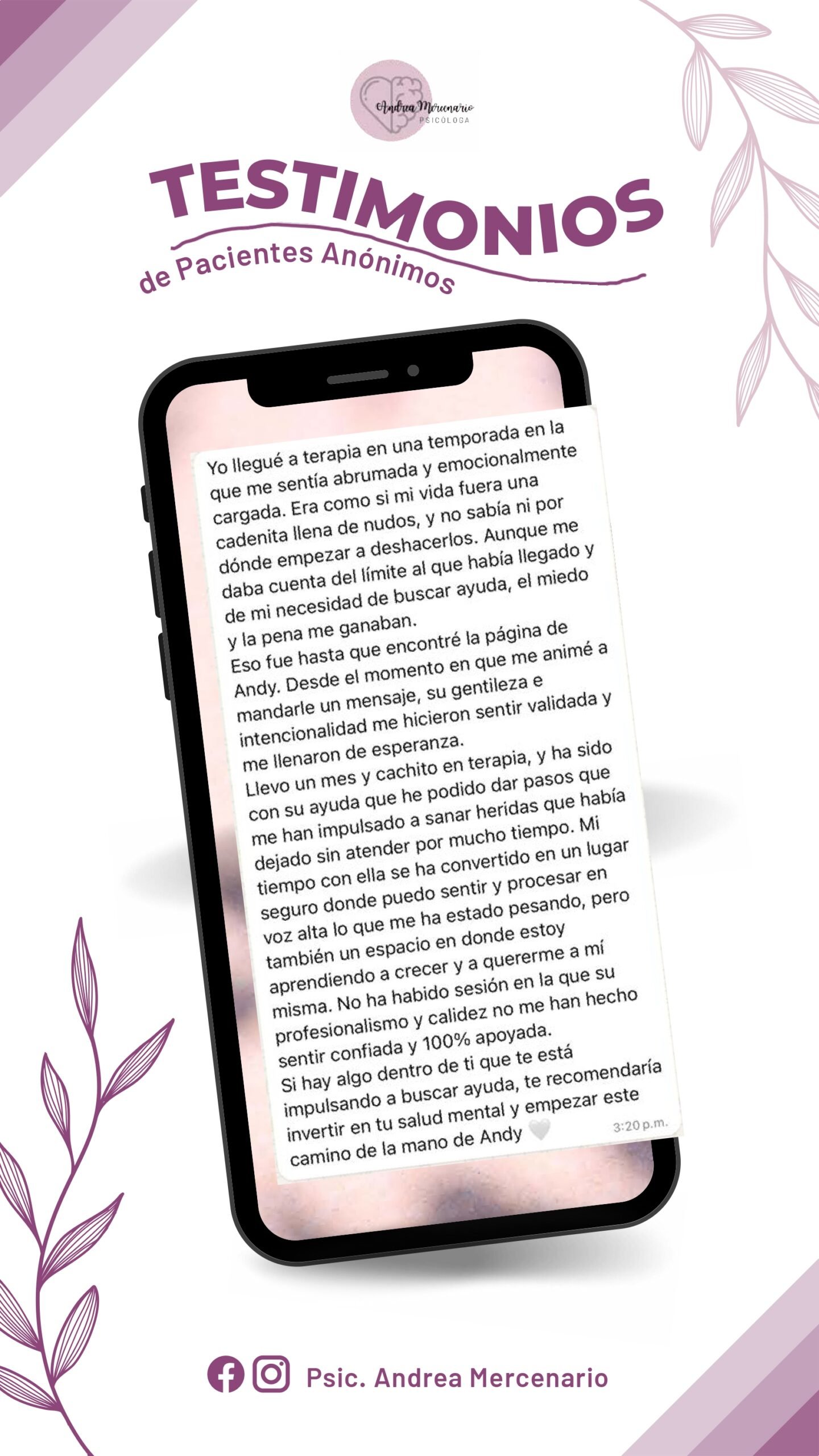 Andrea Mercenario
PSICÓLOGA

TESTIMONIOS
de Pacientes Anónimos

Yo llegué a terapia en una temporada en la que me sentía abrumada y emocionalmente cargada. Era como si mi vida fuera una cadenita llena de nudos, y no sabía ni por dónde empezar a deshacerlos. Aunque me daba cuenta del límite al que había llegado y de mi necesidad de buscar ayuda, el miedo y la pena me ganaban.
Eso fue hasta que encontré la página de Andy. Desde el momento en que me animé a mandarle un mensaje, su gentileza e intencionalidad me hicieron sentir validada y me llenaron de esperanza.
Llevo un mes y cachito en terapia, y ha sido con su ayuda que he podido dar pasos que me han impulsado a sanar heridas que había dejado sin atender por mucho tiempo. Mi tiempo con ella se ha convertido en un lugar seguro donde puedo sentir y procesar en voz alta lo que me ha estado pesando, pero también un espacio en donde estoy aprendiendo a crecer y a quererme a mí misma. No ha habido sesión en la que su profesionalismo y calidez no me han hecho sentir confiada y 100% apoyada.
Si hay algo dentro de ti que te está impulsando a buscar ayuda, te recomendaría invertir en tu salud mental y empezar este camino de la mano de Andy 🤍 3:20 p.m.

Psic. Andrea Mercenario